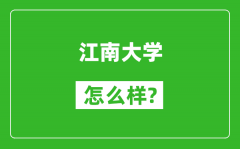 江南大学

怎么样?